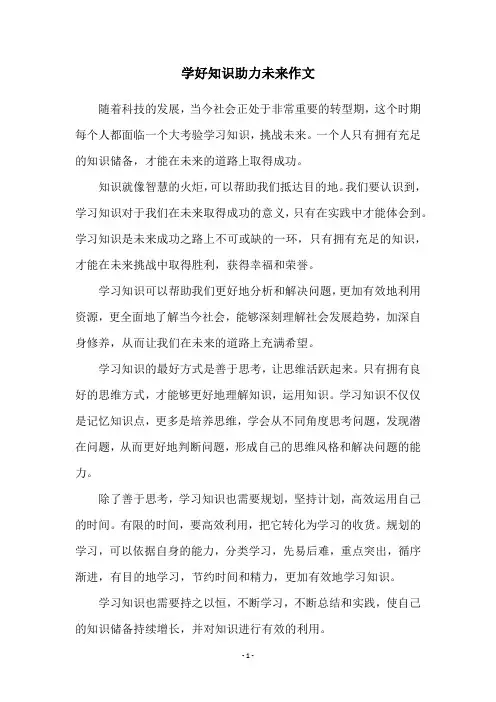 学好知识助力未来作文

随着科技的发展，当今社会正处于非常重要的转型期，这个时期每个人都面临一个大考验学习知识，挑战未来。一个人只有拥有充足的知识储备，才能在未来的道路上取得成功。

知识就像智慧的火炬，可以帮助我们抵达目的地。我们要认识到，学习知识对于我们在未来取得成功的意义，只有在实践中才能体会到。学习知识是未来成功之路上不可或缺的一环，只有拥有充足的知识，才能在未来挑战中取得胜利，获得幸福和荣誉。

学习知识可以帮助我们更好地分析和解决问题，更加有效地利用资源，更全面地了解当今社会，能够深刻理解社会发展趋势，加深自身修养，从而让我们在未来的道路上充满希望。

学习知识的最好方式是善于思考，让思维活跃起来。只有拥有良好的思维方式，才能够更好地理解知识，运用知识。学习知识不仅仅是记忆知识点，更多是培养思维，学会从不同角度思考问题，发现潜在问题，从而更好地判断问题，形成自己的思维风格和解决问题的能力。

除了善于思考，学习知识也需要规划，坚持计划，高效运用自己的时间。有限的时间，要高效利用，把它转化为学习的收货。规划的学习，可以依据自身的能力，分类学习，先易后难，重点突出，循序渐进，有目的地学习，节约时间和精力，更加有效地学习知识。

学习知识也需要持之以恒，不断学习，不断总结和实践，使自己的知识储备持续增长，并对知识进行有效的利用。

- 1 -